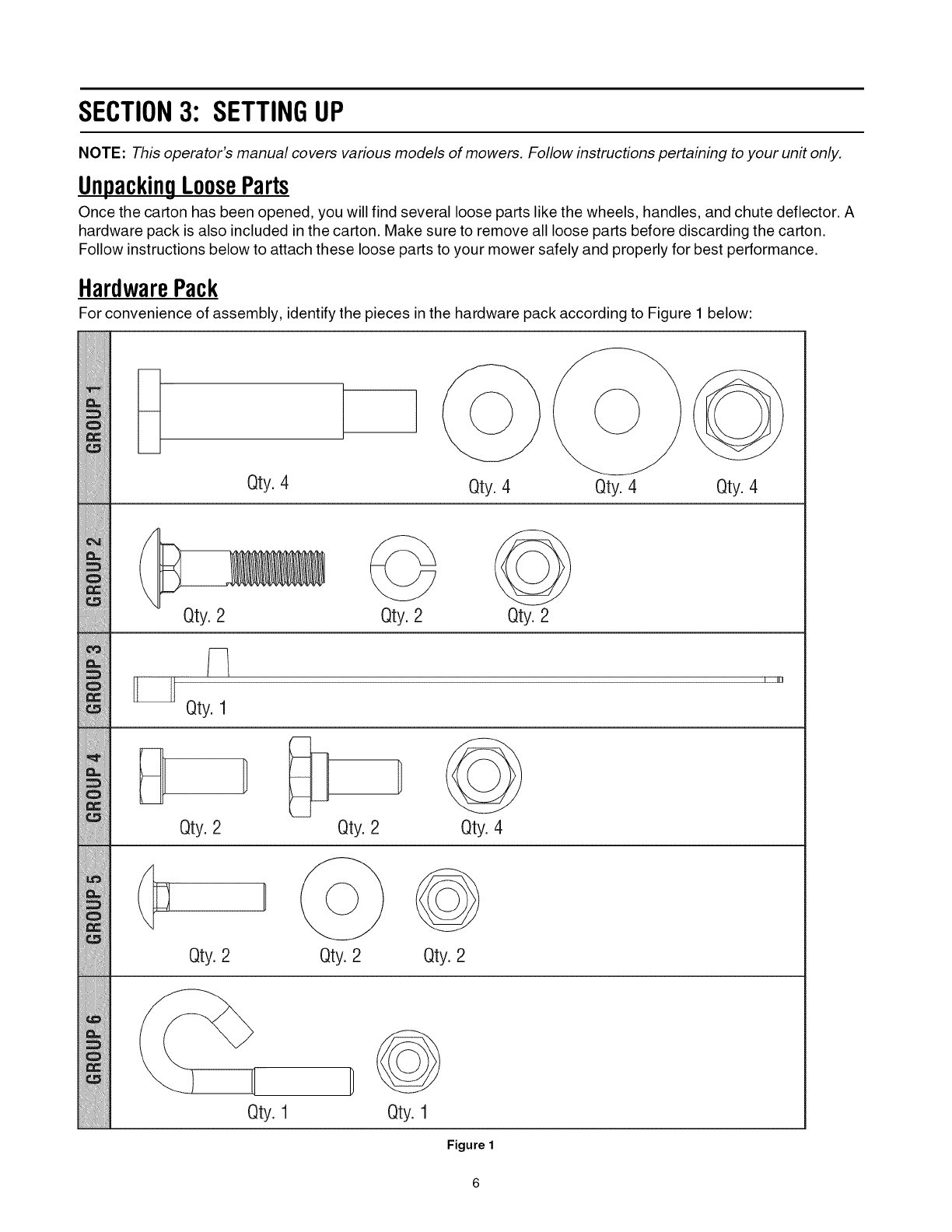 SECTION 3: SETTING UP

NOTE: This operator's manual covers various models of mowers. Follow instructions pertaining to your unit only.

Unpacking Loose Parts

Once the carton has been opened, you will find several loose parts like the wheels, handles, and chute deflector. A hardware pack is also included in the carton. Make sure to remove all loose parts before discarding the carton. Follow instructions below to attach these loose parts to your mower safely and properly for best performance.

Hardware Pack

For convenience of assembly, identify the pieces in the hardware pack according to Figure 1 below:

GROUP 1
Qty. 4
Qty. 4
Qty. 4
Qty. 4

GROUP 2
Qty. 2
Qty. 2
Qty. 2

GROUP 3
Qty. 1

GROUP 4
Qty. 2
Qty. 2
Qty. 4

GROUP 5
Qty. 2
Qty. 2
Qty. 2

GROUP 6
Qty. 1
Qty. 1

Figure 1

6